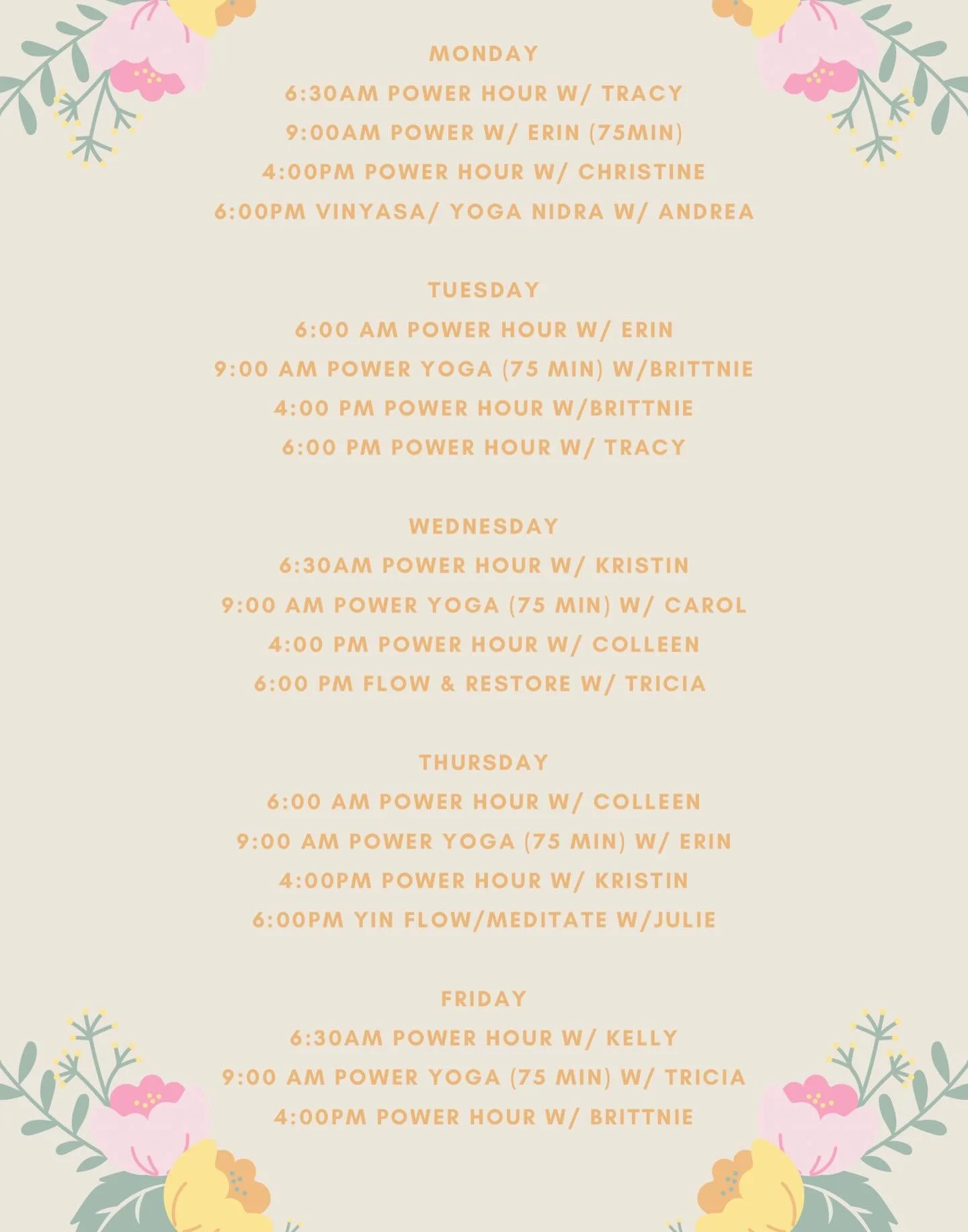 MONDAY
6:30AM POWER HOUR W/ TRACY
9:00AM POWER W/ ERIN (75MIN)
4:00PM POWER HOUR W/ CHRISTINE
6:00PM VINYASA/ YOGA NIDRA W/ ANDREA

TUESDAY
6:00 AM POWER HOUR W/ ERIN
9:00 AM POWER YOGA (75 MIN) W/BRITTNIE
4:00 PM POWER HOUR W/BRITTNIE
6:00 PM POWER HOUR W/ TRACY

WEDNESDAY
6:30AM POWER HOUR W/ KRISTIN
9:00 AM POWER YOGA (75 MIN) W/ CAROL
4:00 PM POWER HOUR W/ COLLEEN
6:00 PM FLOW & RESTORE W/ TRICIA

THURSDAY
6:00 AM POWER HOUR W/ COLLEEN
9:00 AM POWER YOGA (75 MIN) W/ ERIN
4:00PM POWER HOUR W/ KRISTIN
6:00PM YIN FLOW/MEDITATE W/JULIE

FRIDAY
6:30AM POWER HOUR W/ KELLY
9:00 AM POWER YOGA (75 MIN) W/ TRICIA
4:00PM POWER HOUR W/ BRITTNIE